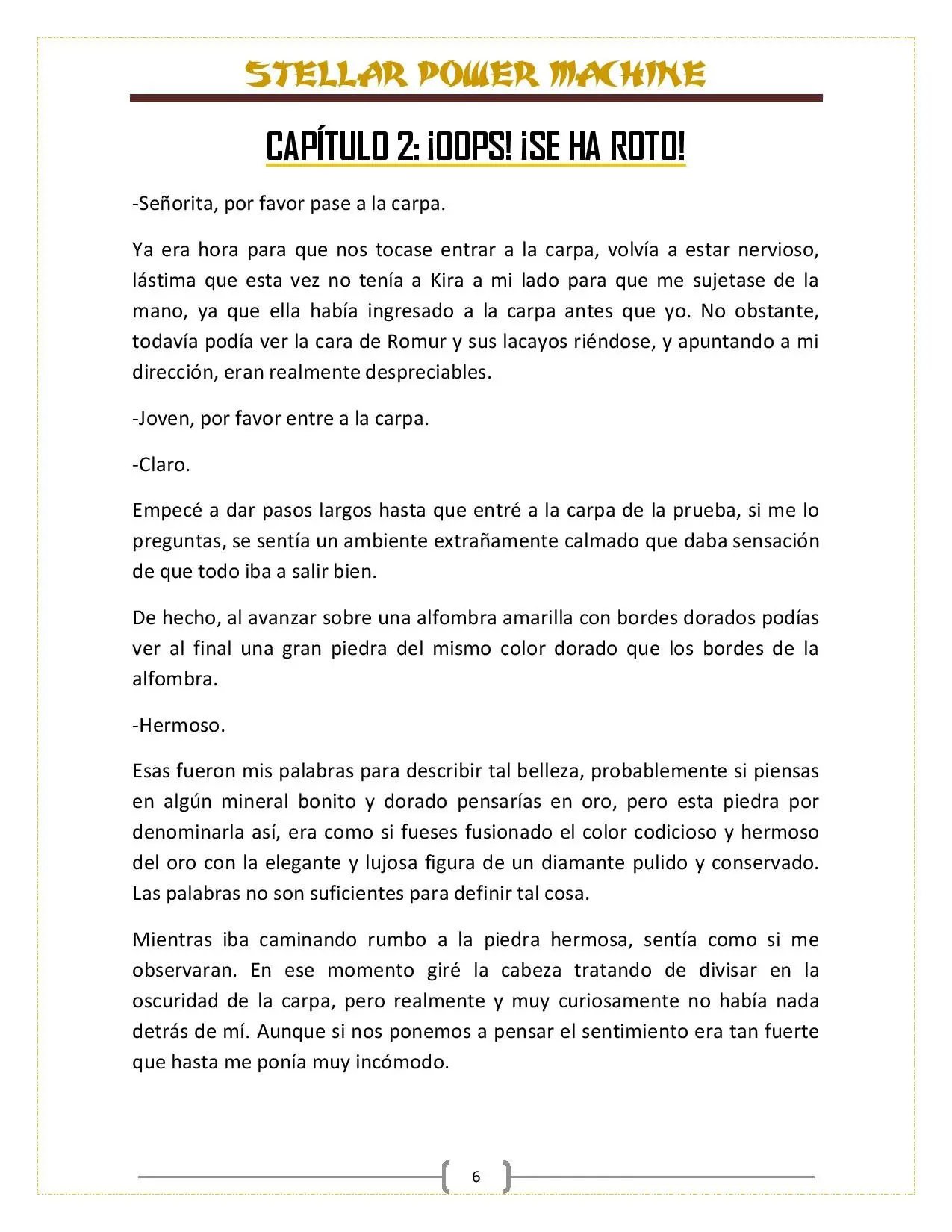 STELLAR POWER MACHINE

CAPÍTULO 2: ¡OOPS! ¡SE HA ROTO!

-Señorita, por favor pase a la carpa.

Ya era hora para que nos tocase entrar a la carpa, volvía a estar nervioso, lástima que esta vez no tenía a Kira a mi lado para que me sujetase de la mano, ya que ella había ingresado a la carpa antes que yo. No obstante, todavía podía ver la cara de Romur y sus lacayos riéndose, y apuntando a mi dirección, eran realmente despreciables.

-Joven, por favor entre a la carpa.

-Claro.

Empecé a dar pasos largos hasta que entré a la carpa de la prueba, si me lo preguntas, se sentía un ambiente extrañamente calmado que daba sensación de que todo iba a salir bien.

De hecho, al avanzar sobre una alfombra amarilla con bordes dorados podías ver al final una gran piedra del mismo color dorado que los bordes de la alfombra.

-Hermoso.

Esas fueron mis palabras para describir tal belleza, probablemente si piensas en algún mineral bonito y dorado pensarías en oro, pero esta piedra por denominarla así, era como si fueses fusionado el color codicioso y hermoso del oro con la elegante y lujosa figura de un diamante pulido y conservado. Las palabras no son suficientes para definir tal cosa.

Mientras iba caminando rumbo a la piedra hermosa, sentía como si me observaran. En ese momento giré la cabeza tratando de divisar en la oscuridad de la carpa, pero realmente y muy curiosamente no había nada detrás de mí. Aunque si nos ponemos a pensar el sentimiento era tan fuerte que hasta me ponía muy incómodo.

6